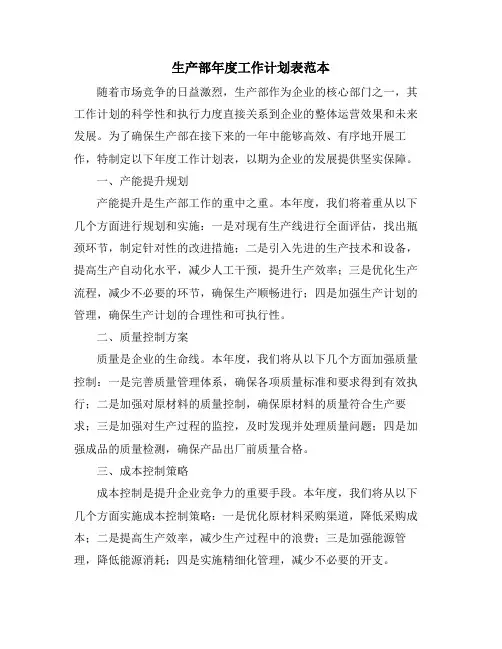 生产部年度工作计划表范本

随着市场竞争的日益激烈，生产部作为企业的核心部门之一，其工作计划的科学性和执行力度直接关系到企业的整体运营效果和未来发展。为了确保生产部在接下来的一年中能够高效、有序地开展工作，特制定以下年度工作计划表，以期为企业的发展提供坚实保障。

一、产能提升规划

产能提升是生产部工作的重中之重。本年度，我们将着重从以下几个方面进行规划和实施：一是对现有生产线进行全面评估，找出瓶颈环节，制定针对性的改进措施；二是引入先进的生产技术和设备，提高生产自动化水平，减少人工干预，提升生产效率；三是优化生产流程，减少不必要的环节，确保生产顺畅进行；四是加强生产计划的管理，确保生产计划的合理性和可执行性。

二、质量控制方案

质量是企业的生命线。本年度，我们将从以下几个方面加强质量控制：一是完善质量管理体系，确保各项质量标准和要求得到有效执行；二是加强对原材料的质量控制，确保原材料的质量符合生产要求；三是加强对生产过程的监控，及时发现并处理质量问题；四是加强成品的质量检测，确保产品出厂前质量合格。

三、成本控制策略

成本控制是提升企业竞争力的重要手段。本年度，我们将从以下几个方面实施成本控制策略：一是优化原材料采购渠道，降低采购成本；二是提高生产效率，减少生产过程中的浪费；三是加强能源管理，降低能源消耗；四是实施精细化管理，减少不必要的开支。